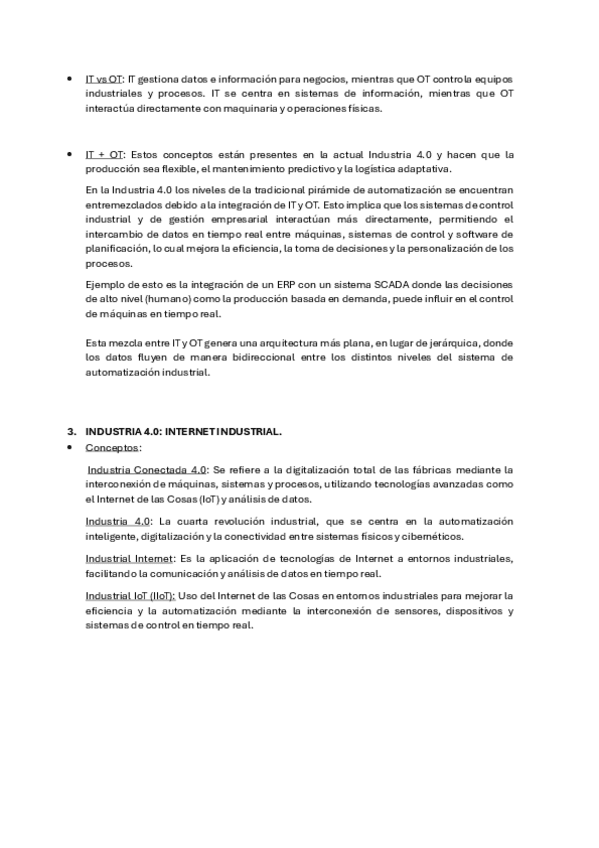 • IT vs OT: IT gestiona datos e información para negocios, mientras que OT controla equipos industriales y procesos. IT se centra en sistemas de información, mientras que OT interactúa directamente con maquinaria y operaciones físicas.

• IT + OT: Estos conceptos están presentes en la actual Industria 4.0 y hacen que la producción sea flexible, el mantenimiento predictivo y la logística adaptativa.

En la Industria 4.0 los niveles de la tradicional pirámide de automatización se encuentran entremezclados debido a la integración de IT y OT. Esto implica que los sistemas de control industrial y de gestión empresarial interactúan más directamente, permitiendo el intercambio de datos en tiempo real entre máquinas, sistemas de control y software de planificación, lo cual mejora la eficiencia, la toma de decisiones y la personalización de los procesos.

Ejemplo de esto es la integración de un ERP con un sistema SCADA donde las decisiones de alto nivel (humano) como la producción basada en demanda, puede influir en el control de máquinas en tiempo real.

Esta mezcla entre IT y OT genera una arquitectura más plana, en lugar de jerárquica, donde los datos fluyen de manera bidireccional entre los distintos niveles del sistema de automatización industrial.

3. INDUSTRIA 4.0: INTERNET INDUSTRIAL.
• Conceptos:

Industria Conectada 4.0: Se refiere a la digitalización total de las fábricas mediante la interconexión de máquinas, sistemas y procesos, utilizando tecnologías avanzadas como el Internet de las Cosas (IoT) y análisis de datos.

Industria 4.0: La cuarta revolución industrial, que se centra en la automatización inteligente, digitalización y la conectividad entre sistemas físicos y cibernéticos.

Industrial Internet: Es la aplicación de tecnologías de Internet a entornos industriales, facilitando la comunicación y análisis de datos en tiempo real.

Industrial IoT (IIoT): Uso del Internet de las Cosas en entornos industriales para mejorar la eficiencia y la automatización mediante la interconexión de sensores, dispositivos y sistemas de control en tiempo real.